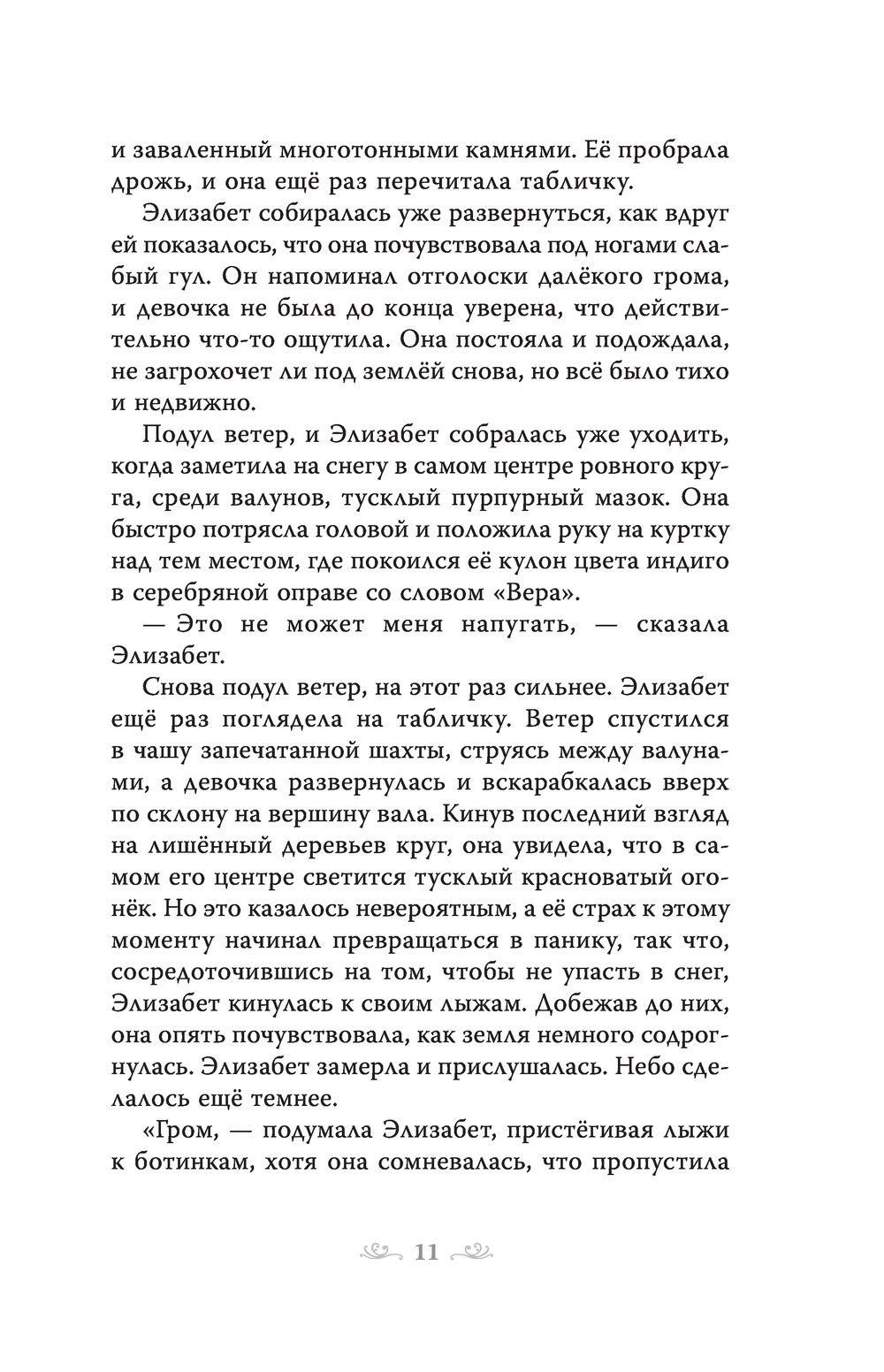 и заваленный многотонными камнями. Её пробрала дрожь, и она ещё раз перечитала табличку.

Элизабет собиралась уже развернуться, как вдруг ей показалось, что она почувствовала под ногами слабый гул. Он напоминал отголоски далёкого грома, и девочка не была до конца уверена, что действительно что-то ощутила. Она постояла и подождала, не загрохочет ли под землёй снова, но всё было тихо и недвижно.

Подул ветер, и Элизабет собралась уже уходить, когда заметила на снегу в самом центре ровного круга, среди валунов, тусклый пурпурный мазок. Она быстро потрясла головой и положила руку на куртку над тем местом, где покоился её кулон цвета индиго в серебряной оправе со словом «Вера».

— Это не может меня напугать, — сказала Элизабет.

Снова подул ветер, на этот раз сильнее. Элизабет ещё раз поглядела на табличку. Ветер спустился в чашу запечатанной шахты, струясь между валунами, а девочка развернулась и вскарабкалась вверх по склону на вершину вала. Кинув последний взгляд на лишённый деревьев круг, она увидела, что в самом его центре светится тусклый красноватый огонёк. Но это казалось невероятным, а её страх к этому моменту начинал превращаться в панику, так что, сосредоточившись на том, чтобы не упасть в снег, Элизабет кинулась к своим лыжам. Добежав до них, она опять почувствовала, как земля немного содрогнулась. Элизабет замерла и прислушалась. Небо сделалось ещё темнее.

«Гром, — подумала Элизабет, пристёгивая лыжи к ботинкам, хотя она сомневалась, что пропустила

11